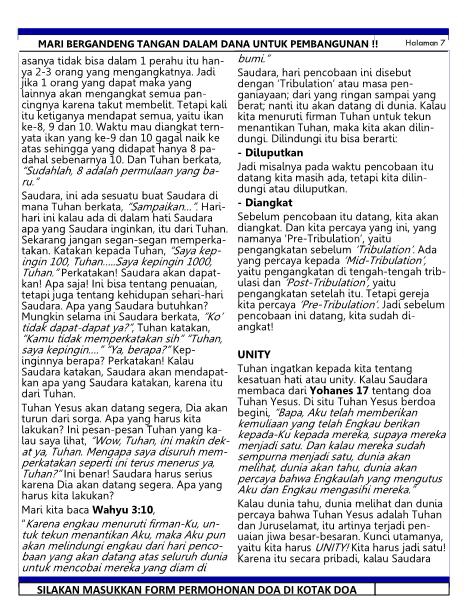 MARI BERGANDENG TANGAN DALAM DANA UNTUK PEMBANGUNAN !!

Halaman 7

asanya tidak bisa dalam 1 perahu itu hanya 2-3 orang yang mengangkatnya. Jadi jika 1 orang yang dapat maka yang lainnya akan mengangkat semua pancingnya karena takut membelit. Tetapi kali itu ketiganya mendapat semua, yaitu ikan ke-8, 9 dan 10. Waktu mau diangkat ternyata ikan yang ke-9 dan 10 gagal naik ke atas sehingga yang didapat hanya 8 padahal sebenarnya 10. Dan Tuhan berkata, "Sudahlah, 8 adalah permulaan yang baru."

Saudara, ini ada sesuatu buat Saudara di mana Tuhan berkata, "Sampaikan...". Hari-hari ini kalau ada di dalam hati Saudara apa yang Saudara inginkan, itu dari Tuhan. Sekarang jangan segan-segan memperkatakan. Katakan kepada Tuhan, "Saya kepingin 100, Tuhan.....Saya kepingin 1000, Tuhan." Perkatakan! Saudara akan dapatkan! Apa saja! Ini bisa tentang penuaian, tetapi juga tentang kehidupan sehari-hari Saudara. Apa yang Saudara butuhkan? Mungkin selama ini Saudara berkata, "Ko' tidak dapat-dapat ya?", Tuhan katakan, "Kamu tidak memperkatakan sih" "Tuhan, saya kepingin...." "Ya, berapa?" Kepinginnya berapa? Perkatakan! Kalau Saudara katakan, Saudara akan mendapatkan apa yang Saudara katakan, karena itu dari Tuhan.

Tuhan Yesus akan datang segera, Dia akan turun dari sorga. Apa yang harus kita lakukan? Ini pesan-pesan Tuhan yang kalau saya lihat, "Wow, Tuhan, ini makin dekat ya, Tuhan. Mengapa saya disuruh memperkatakan seperti ini terus menerus ya, Tuhan?" Ini benar! Saudara harus serius karena Dia akan datang segera. Apa yang harus kita lakukan?

Mari kita baca Wahyu 3:10,

"Karena engkau menuruti firman-Ku, untuk tekun menantikan Aku, maka Aku pun akan melindungi engkau dari hari pencobaan yang akan datang atas seluruh dunia untuk mencobai mereka yang diam di bumi."

Saudara, hari pencobaan ini disebut dengan 'Tribulation' atau masa penganiayaan; dari yang ringan sampai yang berat; nanti itu akan datang di dunia. Kalau kita menuruti firman Tuhan untuk tekun menantikan Tuhan, maka kita akan dilindungi. Dilindungi itu bisa berarti:

- Diluputkan

Jadi misalnya pada waktu pencobaan itu datang kita masih ada, tetapi kita dilindungi atau diluputkan.

- Diangkat

Sebelum pencobaan itu datang, kita akan diangkat. Dan kita percaya yang ini, yang namanya 'Pre-Tribulation', yaitu pengangkatan sebelum 'Tribulation'. Ada yang percaya kepada 'Mid-Tribulation', yaitu pengangkatan di tengah-tengah tribulasi dan 'Post-Tribulation', yaitu pengangkatan setelah itu. Tetapi gereja kita percaya 'Pre-Tribulation'. Jadi sebelum pencobaan ini datang, kita sudah diangkat!

UNITY

Tuhan ingatkan kepada kita tentang kesatuan hati atau unity. Kalau Saudara membaca dari Yohanes 17 tentang doa Tuhan Yesus. Di situ Tuhan Yesus berdoa begini, "Bapa, Aku telah memberikan kemuliaan yang telah Engkau berikan kepada-Ku kepada mereka, supaya mereka menjadi satu. Dan kalau mereka sudah sempurna menjadi satu, dunia akan melihat, dunia akan tahu, dunia akan percaya bahwa Engkaulah yang mengutus Aku dan Engkau mengasihi mereka."

Kalau dunia tahu, dunia melihat dan dunia percaya bahwa Tuhan Yesus adalah Tuhan dan Juruselamat, itu artinya terjadi penuaian jiwa besar-besaran. Kunci utamanya, yaitu kita harus UNITY! Kita harus jadi satu! Karena itu secara pribadi, kalau Saudara

SILAKAN MASUKKAN FORM PERMOHONAN DOA DI KOTAK DOA